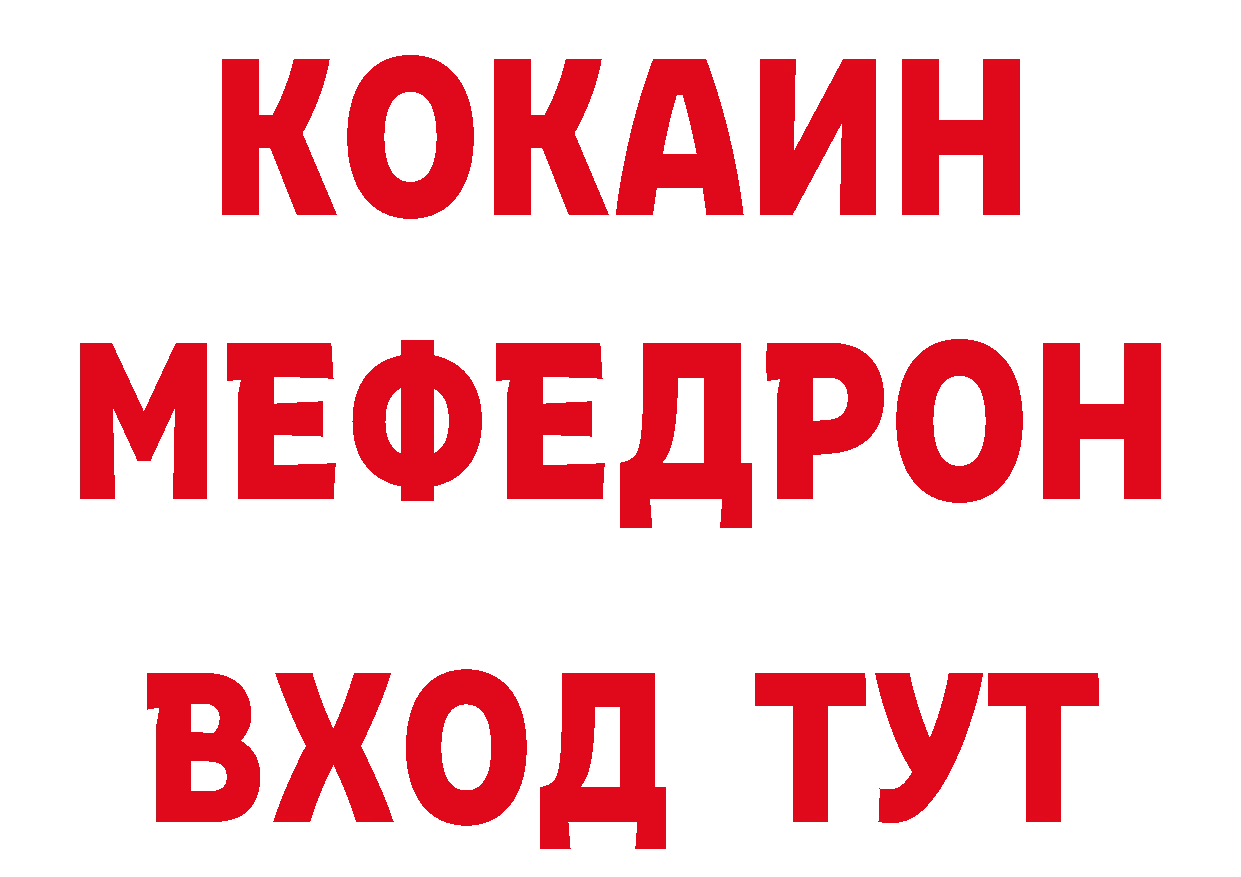 КОКАИН
МЕФЕДРОН
ВХОД ТУТ